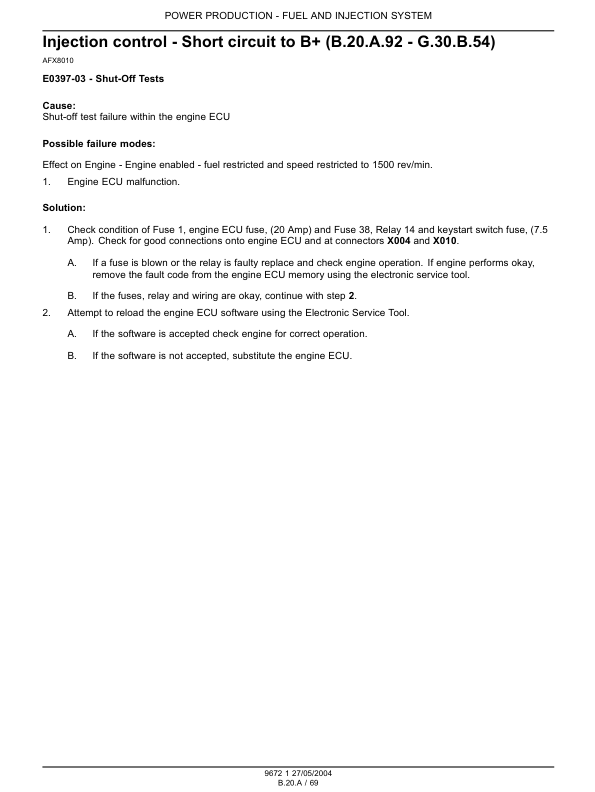 POWER PRODUCTION - FUEL AND INJECTION SYSTEM

Injection control - Short circuit to B+ (B.20.A.92 - G.30.B.54)

AFX8010

E0397-03 - Shut-Off Tests

Cause:
Shut-off test failure within the engine ECU

Possible failure modes:

Effect on Engine - Engine enabled - fuel restricted and speed restricted to 1500 rev/min.

1. Engine ECU malfunction.

Solution:

1. Check condition of Fuse 1, engine ECU fuse, (20 Amp) and Fuse 38, Relay 14 and keystart switch fuse, (7.5 Amp). Check for good connections onto engine ECU and at connectors X004 and X010.

A. If a fuse is blown or the relay is faulty replace and check engine operation. If engine performs okay, remove the fault code from the engine ECU memory using the electronic service tool.

B. If the fuses, relay and wiring are okay, continue with step 2.

2. Attempt to reload the engine ECU software using the Electronic Service Tool.

A. If the software is accepted check engine for correct operation.

B. If the software is not accepted, substitute the engine ECU.

9672 1 27/05/2004
B.20.A / 69